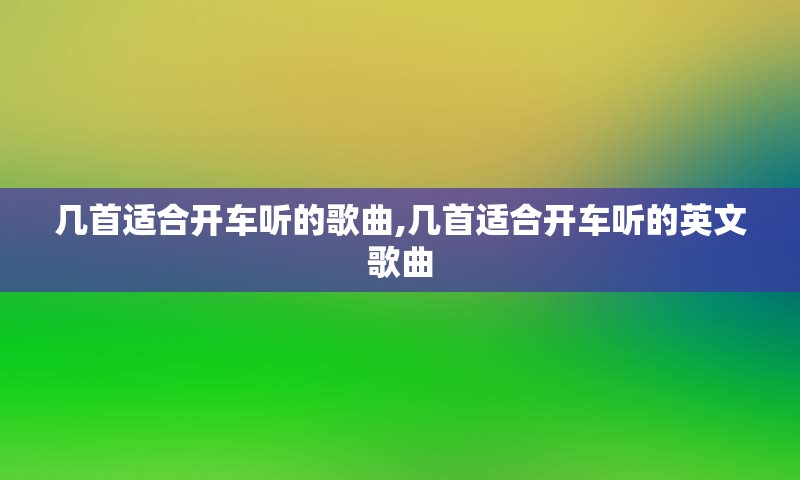 几首适合开车听的歌曲,几首适合开车听的英文歌曲